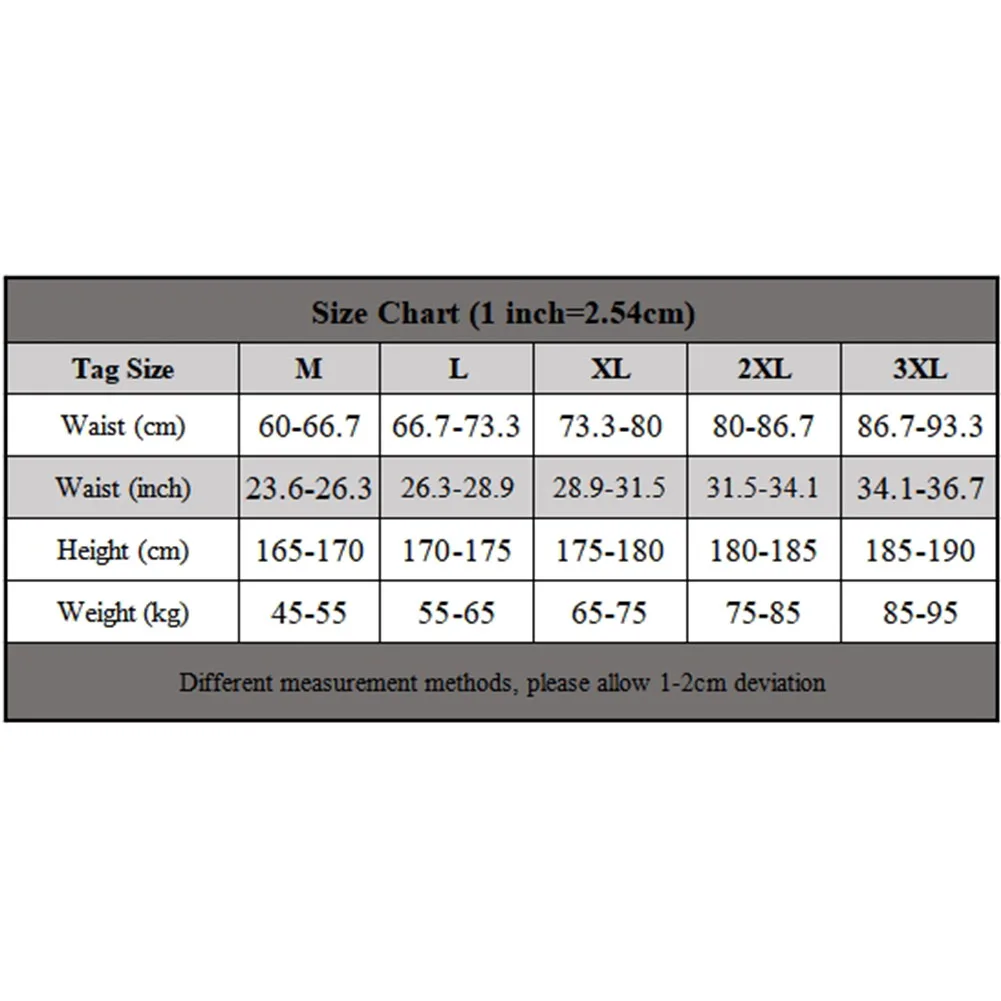 Size Chart (1 inch=2.54cm)

| Tag Size | M | L | XL | 2XL | 3XL |
|---|---|---|---|---|---|
| Waist (cm) | 60-66.7 | 66.7-73.3 | 73.3-80 | 80-86.7 | 86.7-93.3 |
| Waist (inch) | 23.6-26.3 | 26.3-28.9 | 28.9-31.5 | 31.5-34.1 | 34.1-36.7 |
| Height (cm) | 165-170 | 170-175 | 175-180 | 180-185 | 185-190 |
| Weight (kg) | 45-55 | 55-65 | 65-75 | 75-85 | 85-95 |

Different measurement methods, please allow 1-2cm deviation